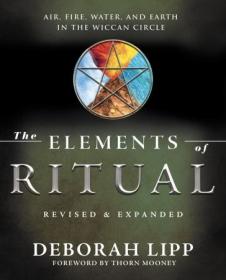 AIR, FIRE, WATER, AND EARTH IN THE WICCAN CIRCLE

The ELEMENTS of RITUAL

REVISED & EXPANDED

DEBORAH LIPP
FOREWORD BY THORN MOONEY